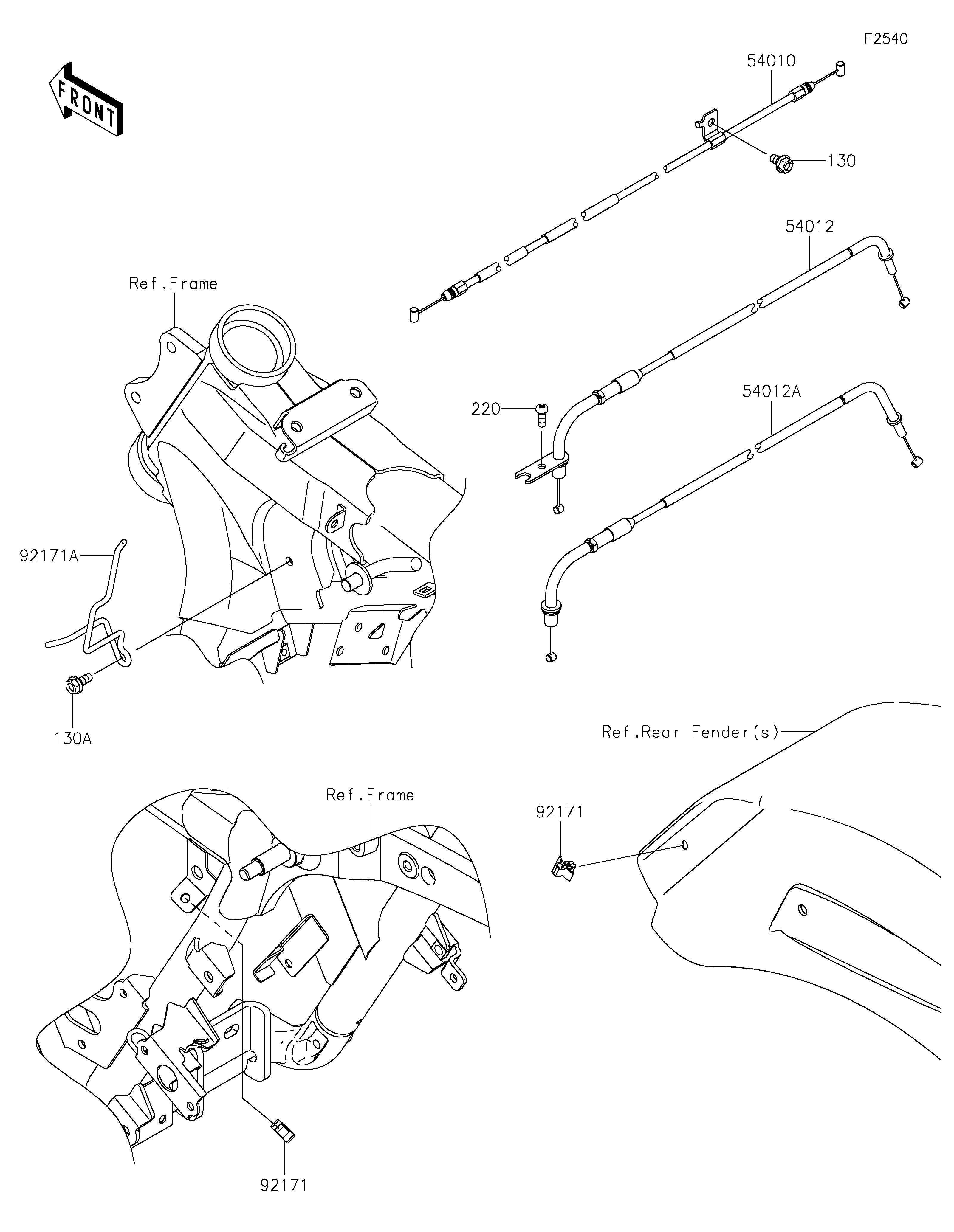 F2540

FRONT

54010

130

54012

Ref.Frame

220

54012A

92171A

130A

Ref.Rear Fender(s)

Ref.Frame

92171

92171